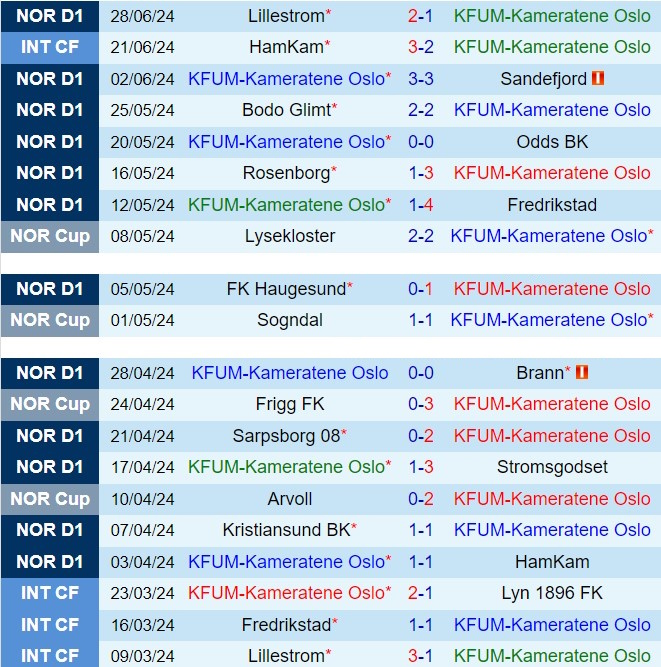 | NOR D1 | 28/06/24 | Lillestrom* | 2-1 | KFUM-Kameratene Oslo |
|---|---|---|---|---|
| INT CF | 21/06/24 | HamKam* | 3-2 | KFUM-Kameratene Oslo |
| NOR D1 | 02/06/24 | KFUM-Kameratene Oslo* | 3-3 | Sandefjord |
| NOR D1 | 25/05/24 | Bodo Glimt* | 2-2 | KFUM-Kameratene Oslo |
| NOR D1 | 20/05/24 | KFUM-Kameratene Oslo* | 0-0 | Odds BK |
| NOR D1 | 16/05/24 | Rosenborg* | 1-3 | KFUM-Kameratene Oslo |
| NOR D1 | 12/05/24 | KFUM-Kameratene Oslo* | 1-4 | Fredrikstad |
| NOR Cup | 08/05/24 | Lysekloster | 2-2 | KFUM-Kameratene Oslo* |

| NOR D1 | 05/05/24 | FK Haugesund* | 0-1 | KFUM-Kameratene Oslo |
|---|---|---|---|---|
| NOR Cup | 01/05/24 | Sogndal | 1-1 | KFUM-Kameratene Oslo* |

| NOR D1 | 28/04/24 | KFUM-Kameratene Oslo | 0-0 | Brann* |
|---|---|---|---|---|
| NOR Cup | 24/04/24 | Frigg FK | 0-3 | KFUM-Kameratene Oslo |
| NOR D1 | 21/04/24 | Sarpsborg 08* | 0-2 | KFUM-Kameratene Oslo |
| NOR D1 | 17/04/24 | KFUM-Kameratene Oslo* | 1-3 | Stromsgodset |
| NOR Cup | 10/04/24 | Arvoll | 0-2 | KFUM-Kameratene Oslo |
| NOR D1 | 07/04/24 | Kristiansund BK* | 1-1 | KFUM-Kameratene Oslo |
| NOR D1 | 03/04/24 | KFUM-Kameratene Oslo* | 1-1 | HamKam |
| INT CF | 23/03/24 | KFUM-Kameratene Oslo* | 2-1 | Lyn 1896 FK |
| INT CF | 16/03/24 | Fredrikstad* | 1-1 | KFUM-Kameratene Oslo |
| INT CF | 09/03/24 | Lillestrom* | 3-1 | KFUM-Kameratene Oslo |